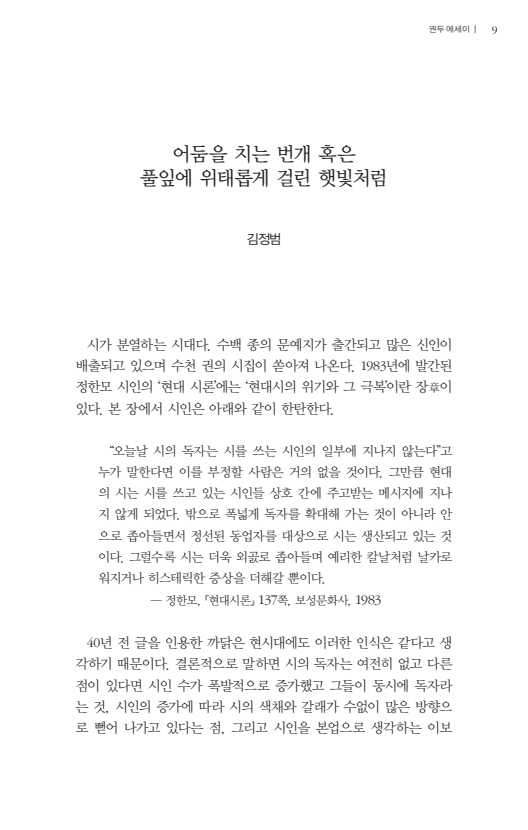 권두 에세이 | 9

어둠을 치는 번개 혹은
풀잎에 위태롭게 걸린 햇빛처럼

김정범

시가 분열하는 시대다. 수백 종의 문예지가 출간되고 많은 신인이 배출되고 있으며 수천 권의 시집이 쏟아져 나온다. 1983년에 발간된 정한모 시인의 '현대 시론'에는 '현대시의 위기와 그 극복'이란 장章이 있다. 본 장에서 시인은 아래와 같이 한탄한다.

"오늘날 시의 독자는 시를 쓰는 시인의 일부에 지나지 않는다"고 누가 말한다면 이를 부정할 사람은 거의 없을 것이다. 그만큼 현대의 시는 시를 쓰고 있는 시인들 상호 간에 주고받는 메시지에 지나지 않게 되었다. 밖으로 폭넓게 독자를 확대해 가는 것이 아니라 안으로 좁아들면서 정선된 동업자를 대상으로 시는 생산되고 있는 것이다. 그럴수록 시는 더욱 외곬로 좁아들며 예리한 칼날처럼 날카로워지거나 히스테릭한 증상을 더해갈 뿐이다.
— 정한모, 『현대시론』 137쪽, 보성문화사, 1983

40년 전 글을 인용한 까닭은 현시대에도 이러한 인식은 같다고 생각하기 때문이다. 결론적으로 말하면 시의 독자는 여전히 없고 다른 점이 있다면 시인 수가 폭발적으로 증가했고 그들이 동시에 독자라는 것, 시인의 증가에 따라 시의 색채와 갈래가 수없이 많은 방향으로 뻗어 나가고 있다는 점, 그리고 시인을 본업으로 생각하는 이보